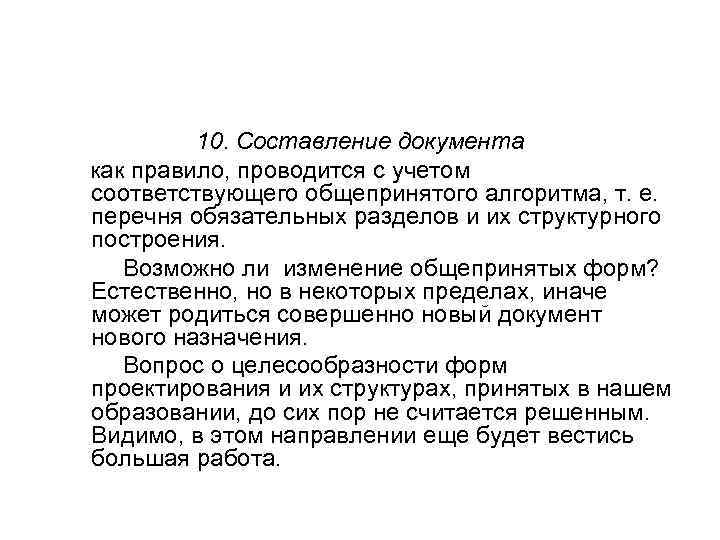 10. Составление документа

как правило, проводится с учетом соответствующего общепринятого алгоритма, т. е. перечня обязательных разделов и их структурного построения.

Возможно ли изменение общепринятых форм? Естественно, но в некоторых пределах, иначе может родиться совершенно новый документ нового назначения.

Вопрос о целесообразности форм проектирования и их структурах, принятых в нашем образовании, до сих пор не считается решенным. Видимо, в этом направлении еще будет вестись большая работа.